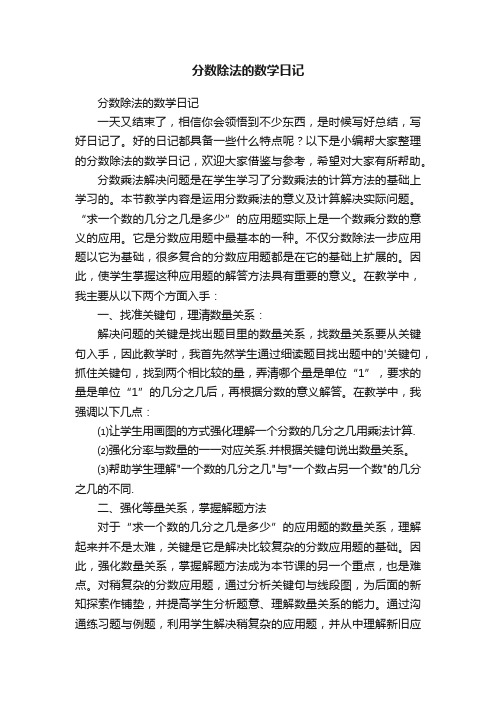 分数除法的数学日记

分数除法的数学日记

一天又结束了，相信你会领悟到不少东西，是时候写好总结，写好日记了。好的日记都具备一些什么特点呢？以下是小编帮大家整理的分数除法的数学日记，欢迎大家借鉴与参考，希望对大家有所帮助。

分数乘法解决问题是在学生学习了分数乘法的计算方法的基础上学习的。本节教学内容是运用分数乘法的意义及计算解决实际问题。“求一个数的几分之几是多少”的应用题实际上是一个数乘分数的意义的应用。它是分数应用题中最基本的一种。不仅分数除法一步应用题以它为基础，很多复合的分数应用题都是在它的基础上扩展的。因此，使学生掌握这种应用题的解答方法具有重要的意义。在教学中，我主要从以下两个方面入手：

一、找准关键句，理清数量关系：

解决问题的关键是找出题目里的数量关系，找数量关系要从关键句入手，因此教学时，我首先然学生通过细读题目找出题中的'关键句，抓住关键句，找到两个相比较的量，弄清哪个量是单位“1”，要求的量是单位“1”的几分之几后，再根据分数的意义解答。在教学中，我强调以下几点：

⑴让学生用画图的方式强化理解一个分数的几分之几用乘法计算.

⑵强化分率与数量的一一对应关系.并根据关键句说出数量关系。

⑶帮助学生理解"一个数的几分之几"与"一个数占另一个数"的几分之几的不同.

二、强化等量关系，掌握解题方法

对于“求一个数的几分之几是多少”的应用题的数量关系，理解起来并不是太难，关键是它是解决比较复杂的分数应用题的基础。因此，强化数量关系，掌握解题方法成为本节课的另一个重点，也是难点。对稍复杂的分数应用题，通过分析关键句与线段图，为后面的新知探索作铺垫，并提高学生分析题意、理解数量关系的能力。通过沟通练习题与例题，利用学生解决稍复杂的应用题，并从中理解新旧应